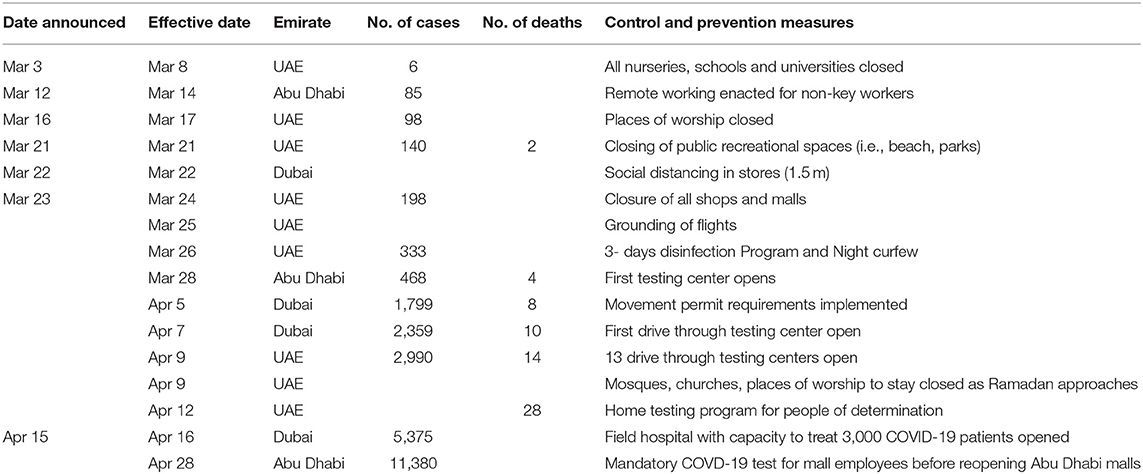 | Date announced | Effective date | Emirate | No. of cases | No. of deaths | Control and prevention measures |
|---|---|---|---|---|---|
| Mar 3 | Mar 8 | UAE | 6 | | All nurseries, schools and universities closed |
| Mar 12 | Mar 14 | Abu Dhabi | 85 | | Remote working enacted for non-key workers |
| Mar 16 | Mar 17 | UAE | 98 | | Places of worship closed |
| Mar 21 | Mar 21 | UAE | 140 | 2 | Closing of public recreational spaces (i.e., beach, parks) |
| Mar 22 | Mar 22 | Dubai | | | Social distancing in stores (1.5 m) |
| Mar 23 | Mar 24 | UAE | 198 | | Closure of all shops and malls |
| | Mar 25 | UAE | | | Grounding of flights |
| | Mar 26 | UAE | 333 | | 3- days disinfection Program and Night curfew |
| | Mar 28 | Abu Dhabi | 468 | 4 | First testing center opens |
| | Apr 5 | Dubai | 1,799 | 8 | Movement permit requirements implemented |
| | Apr 7 | Dubai | 2,359 | 10 | First drive through testing center open |
| | Apr 9 | UAE | 2,990 | 14 | 13 drive through testing centers open |
| | Apr 9 | UAE | | | Mosques, churches, places of worship to stay closed as Ramadan approaches |
| | Apr 12 | UAE | | 28 | Home testing program for people of determination |
| Apr 15 | Apr 16 | Dubai | 5,375 | | Field hospital with capacity to treat 3,000 COVID-19 patients opened |
| | Apr 28 | Abu Dhabi | 11,380 | | Mandatory COVD-19 test for mall employees before reopening Abu Dhabi malls |